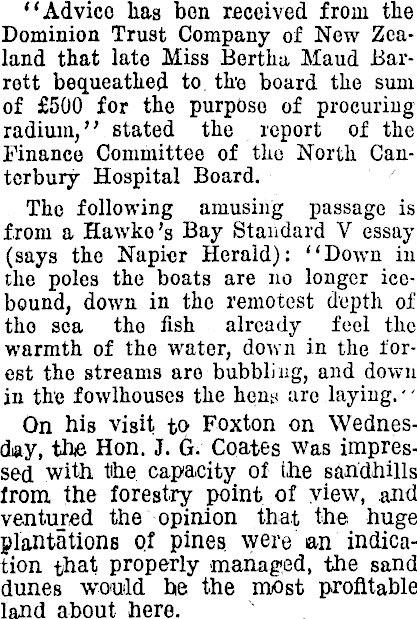 "Advice has ben received from the Dominion Trust Company of New Zealand that late Miss Bertha Maud Barrett bequeathed to the board the sum of £500 for the purpose of procuring radium," stated the report of the Finance Committee of the North Canterbury Hospital Board.

The following amusing passage is from a Hawke's Bay Standard V essay (says the Napier Herald): "Down in the poles the boats are no longer icebound, down in the remotest depth of the sea the fish already feel the warmth of the water, down in the forest the streams are bubbling, and down in the fowlhouses the hens are laying."

On his visit to Foxton on Wednesday, the Hon. J. G. Coates was impressed with the capacity of the sandhills from the forestry point of view, and ventured the opinion that the huge plantations of pines were an indication that properly managed, the sand dunes would be the most profitable land about here.